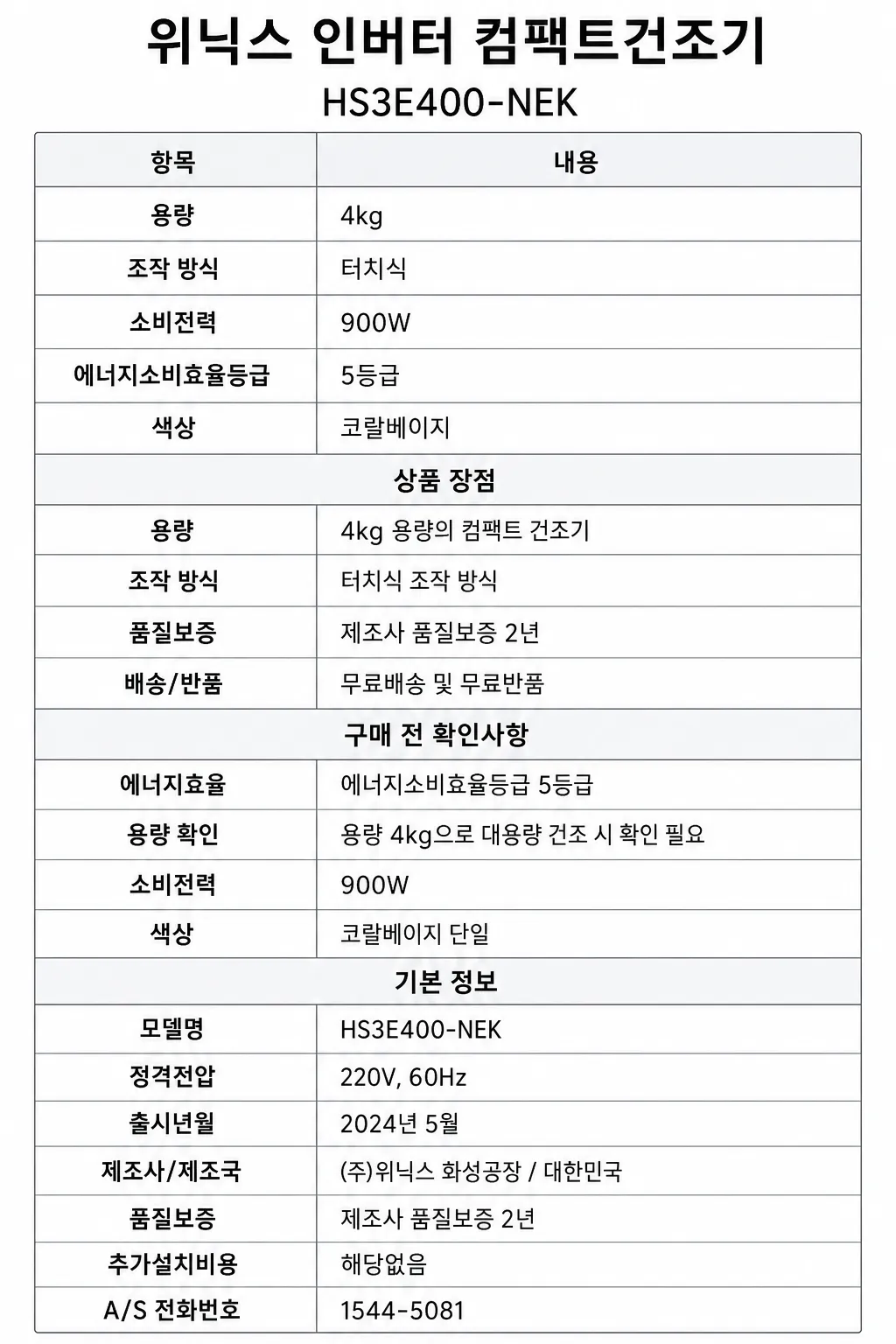 위닉스 인버터 컴팩트건조기
HS3E400-NEK

| 항목 | 내용 |
|---|---|
| 용량 | 4kg |
| 조작 방식 | 터치식 |
| 소비전력 | 900W |
| 에너지소비효율등급 | 5등급 |
| 색상 | 코랄베이지 |
| 상품 장점 | |
| 용량 | 4kg 용량의 컴팩트 건조기 |
| 조작 방식 | 터치식 조작 방식 |
| 품질보증 | 제조사 품질보증 2년 |
| 배송/반품 | 무료배송 및 무료반품 |
| 구매 전 확인사항 | |
| 에너지효율 | 에너지소비효율등급 5등급 |
| 용량 확인 | 용량 4kg으로 대용량 건조 시 확인 필요 |
| 소비전력 | 900W |
| 색상 | 코랄베이지 단일 |
| 기본 정보 | |
| 모델명 | HS3E400-NEK |
| 정격전압 | 220V, 60Hz |
| 출시년월 | 2024년 5월 |
| 제조사/제조국 | (주)위닉스 화성공장 / 대한민국 |
| 품질보증 | 제조사 품질보증 2년 |
| 추가설치비용 | 해당없음 |
| A/S 전화번호 | 1544-5081 |